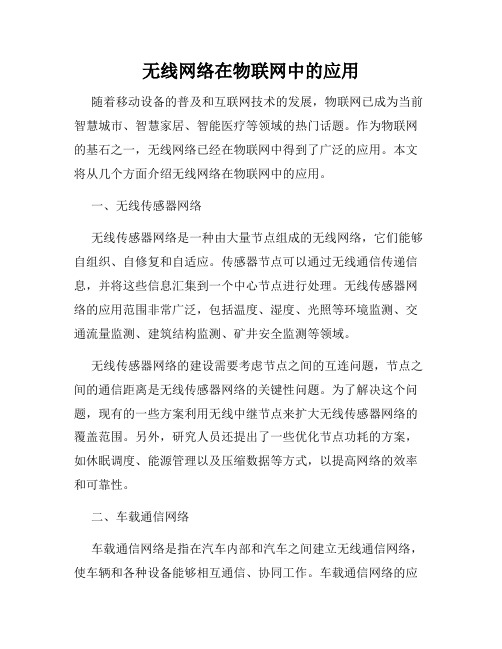 无线网络在物联网中的应用

随着移动设备的普及和互联网技术的发展，物联网已成为当前智慧城市、智慧家居、智能医疗等领域的热门话题。作为物联网的基石之一，无线网络已经在物联网中得到了广泛的应用。本文将从几个方面介绍无线网络在物联网中的应用。

一、无线传感器网络

无线传感器网络是一种由大量节点组成的无线网络，它们能够自组织、自修复和自适应。传感器节点可以通过无线通信传递信息，并将这些信息汇集到一个中心节点进行处理。无线传感器网络的应用范围非常广泛，包括温度、湿度、光照等环境监测、交通流量监测、建筑结构监测、矿井安全监测等领域。

无线传感器网络的建设需要考虑节点之间的互连问题，节点之间的通信距离是无线传感器网络的关键性问题。为了解决这个问题，现有的一些方案利用无线中继节点来扩大无线传感器网络的覆盖范围。另外，研究人员还提出了一些优化节点功耗的方案，如休眠调度、能源管理以及压缩数据等方式，以提高网络的效率和可靠性。

二、车载通信网络

车载通信网络是指在汽车内部和汽车之间建立无线通信网络，使车辆和各种设备能够相互通信、协同工作。车载通信网络的应